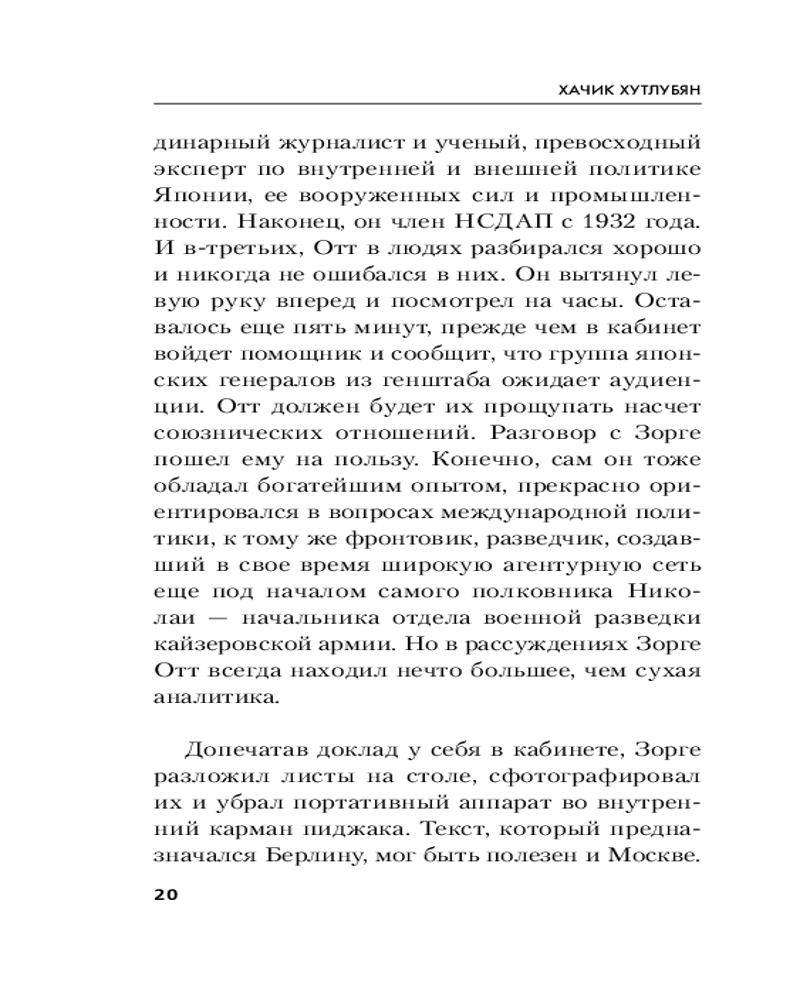 ХАЧИК ХУТЛУБЯН

динарный журналист и ученый, превосходный эксперт по внутренней и внешней политике Японии, ее вооруженных сил и промышленности. Наконец, он член НСДАП с 1932 года. И в-третьих, Отт в людях разбирался хорошо и никогда не ошибался в них. Он вытянул левую руку вперед и посмотрел на часы. Оставалось еще пять минут, прежде чем в кабинет войдет помощник и сообщит, что группа японских генералов из генштаба ожидает аудиенции. Отт должен будет их прощупать насчет союзнических отношений. Разговор с Зорге пошел ему на пользу. Конечно, сам он тоже обладал богатейшим опытом, прекрасно ориентировался в вопросах международной политики, к тому же фронтовик, разведчик, создавший в свое время широкую агентурную сеть еще под началом самого полковника Николаи — начальника отдела военной разведки кайзеровской армии. Но в рассуждениях Зорге Отт всегда находил нечто большее, чем сухая аналитика.

Допечатав доклад у себя в кабинете, Зорге разложил листы на столе, сфотографировал их и убрал портативный аппарат во внутренний карман пиджака. Текст, который предназначался Берлину, мог быть полезен и Москве.

20